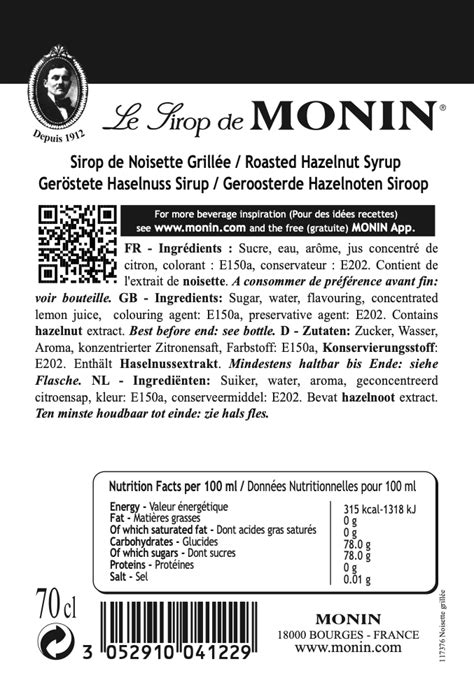 Depuis 1912

Le Sirop de MONIN®

Sirop de Noisette Grillée / Roasted Hazelnut Syrup
Geröstete Haselnuss Sirup / Geroosterde Hazelnoten Siroop

For more beverage inspiration (Pour des idées recettes) see www.monin.com and the free (gratuite) MONIN App.

FR - Ingrédients : Sucre, eau, arôme, jus concentré de citron, colorant : E150a, conservateur : E202. Contient de l'extrait de noisette. A consommer de préférence avant fin: voir bouteille. GB - Ingredients: Sugar, water, flavouring, concentrated lemon juice, colouring agent: E150a, preservative agent: E202. Contains hazelnut extract. Best before end: see bottle. D - Zutaten: Zucker, Wasser, Aroma, konzentrierter Zitronensaft, Farbstoff: E150a, Konservierungsstoff: E202. Enthält Haselnussextrakt. Mindestens haltbar bis Ende: siehe Flasche. NL - Ingrediënten: Suiker, water, aroma, geconcentreerd citroensap, kleur: E150a, conserveermiddel: E202. Bevat hazelnoot extract. Ten minste houdbaar tot einde: zie hals fles.

Nutrition Facts per 100 ml / Données Nutritionnelles pour 100 ml

| | |
|---|---|
| Energy - Valeur énergétique | 315 kcal-1318 kJ |
| Fat - Matières grasses | 0 g |
| Of which saturated fat - Dont acides gras saturés | 0 g |
| Carbohydrates - Glucides | 78.0 g |
| Of which sugars - Dont sucres | 78.0 g |
| Proteins - Protéines | 0 g |
| Salt - Sel | 0.01 g |

70 cl

3 052910 041229

MONIN
18000 BOURGES - FRANCE
www.monin.com

117376 Noisette grillée